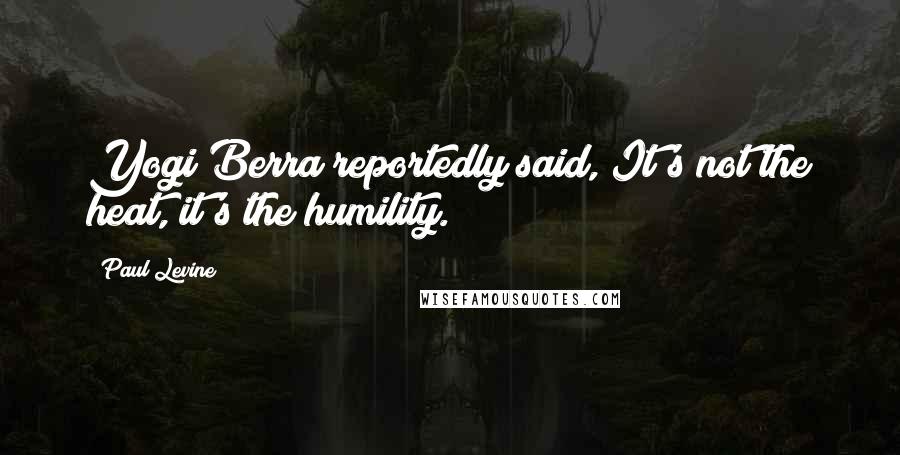 Yogi Berra reportedly said, It's not the heat, it's the humility.

Paul Levine

WISEFAMOUSQUOTES.COM